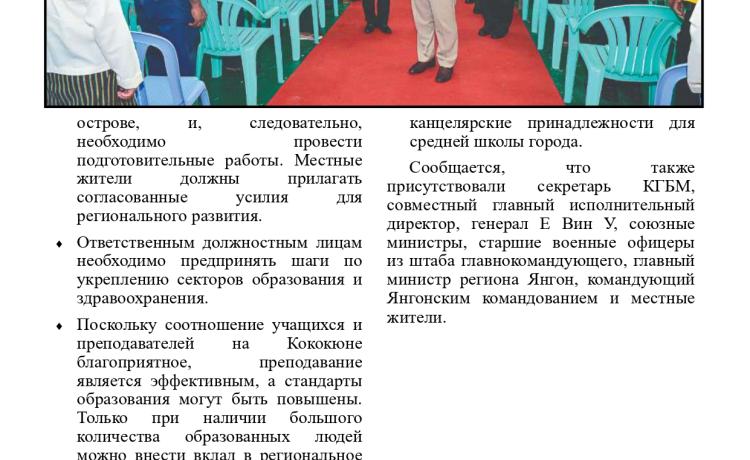 острове, и, следовательно, необходимо провести подготовительные работы. Местные жители должны прилагать согласованные усилия для регионального развития.

• Ответственным должностным лицам необходимо предпринять шаги по укреплению секторов образования и здравоохранения.

• Поскольку соотношение учащихся и преподавателей на Кококюне благоприятное, преподавание является эффективным, а стандарты образования могут быть повышены. Только при наличии большого количества образованных людей можно внести вклад в региональное

канцелярские принадлежности для средней школы города.

Сообщается, что также присутствовали секретарь КГБМ, совместный главный исполнительный директор, генерал Е Вин У, союзные министры, старшие военные офицеры из штаба главнокомандующего, главный министр региона Янгон, командующий Янгонским командованием и местные жители.